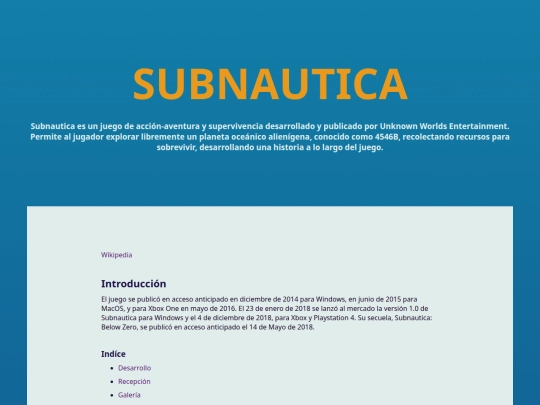 SUBNAUTICA

Subnautica es un juego de acción-aventura y supervivencia desarrollado y publicado por Unknown Worlds Entertainment. Permite al jugador explorar libremente un planeta oceánico alienígena, conocido como 4546B, recolectando recursos para sobrevivir, desarrollando una historia a lo largo del juego.

Wikipedia

Introducción

El juego se publicó en acceso anticipado en diciembre de 2014 para Windows, en junio de 2015 para MacOS, y para Xbox One en mayo de 2016. El 23 de enero de 2018 se lanzó al mercado la versión 1.0 de Subnautica para Windows y el 4 de diciembre de 2018, para Xbox y Playstation 4. Su secuela, Subnautica: Below Zero, se publicó en acceso anticipado el 14 de Mayo de 2018.

Indíce

- Desarrollo
- Recepción
- Galería